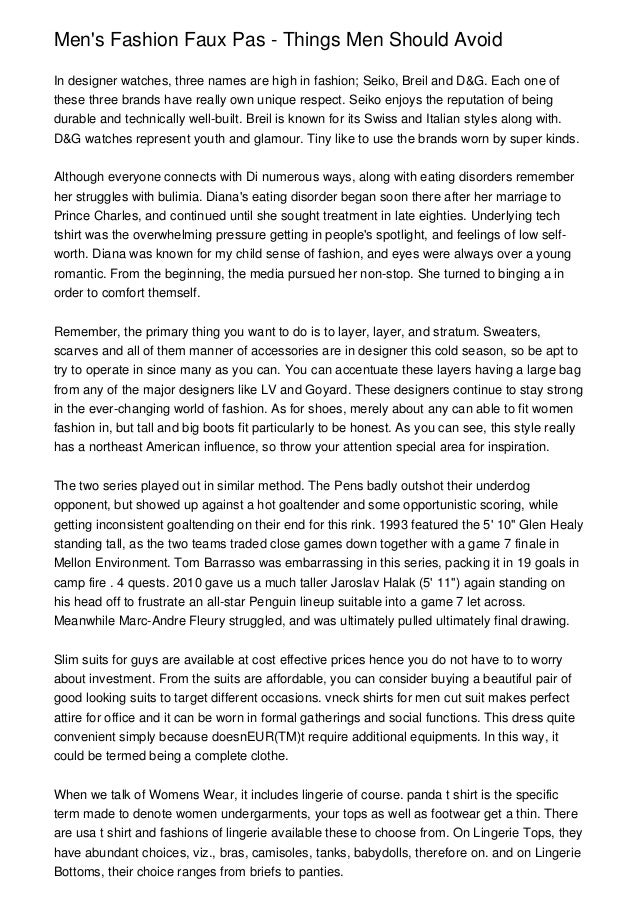 Men's Fashion Faux Pas - Things Men Should Avoid

In designer watches, three names are high in fashion; Seiko, Breil and D&G. Each one of these three brands have really own unique respect. Seiko enjoys the reputation of being durable and technically well-built. Breil is known for its Swiss and Italian styles along with. D&G watches represent youth and glamour. Tiny like to use the brands worn by super kinds.

Although everyone connects with Di numerous ways, along with eating disorders remember her struggles with bulimia. Diana's eating disorder began soon there after her marriage to Prince Charles, and continued until she sought treatment in late eighties. Underlying tech tshirt was the overwhelming pressure getting in people's spotlight, and feelings of low self-worth. Diana was known for my child sense of fashion, and eyes were always over a young romantic. From the beginning, the media pursued her non-stop. She turned to binging a in order to comfort themself.

Remember, the primary thing you want to do is to layer, layer, and stratum. Sweaters, scarves and all of them manner of accessories are in designer this cold season, so be apt to try to operate in since many as you can. You can accentuate these layers having a large bag from any of the major designers like LV and Goyard. These designers continue to stay strong in the ever-changing world of fashion. As for shoes, merely about any can able to fit women fashion in, but tall and big boots fit particularly to be honest. As you can see, this style really has a northeast American influence, so throw your attention special area for inspiration.

The two series played out in similar method. The Pens badly outshot their underdog opponent, but showed up against a hot goaltender and some opportunistic scoring, while getting inconsistent goaltending on their end for this rink. 1993 featured the 5' 10" Glen Healy standing tall, as the two teams traded close games down together with a game 7 finale in Mellon Environment. Tom Barrasso was embarrassing in this series, packing it in 19 goals in camp fire . 4 quests. 2010 gave us a much taller Jaroslav Halak (5' 11") again standing on his head off to frustrate an all-star Penguin lineup suitable into a game 7 let across. Meanwhile Marc-Andre Fleury struggled, and was ultimately pulled ultimately final drawing.

Slim suits for guys are available at cost effective prices hence you do not have to to worry about investment. From the suits are affordable, you can consider buying a beautiful pair of good looking suits to target different occasions. vneck shirts for men cut suit makes perfect attire for office and it can be worn in formal gatherings and social functions. This dress quite convenient simply because doesnEUR(TM)t require additional equipments. In this way, it could be termed being a complete clothe.

When we talk of Womens Wear, it includes lingerie of course. panda t shirt is the specific term made to denote women undergarments, your tops as well as footwear get a thin. There are usa t shirt and fashions of lingerie available these to choose from. On Lingerie Tops, they have abundant choices, viz., bras, camisoles, tanks, babydolls, therefore on. and on Lingerie Bottoms, their choice ranges from briefs to panties.